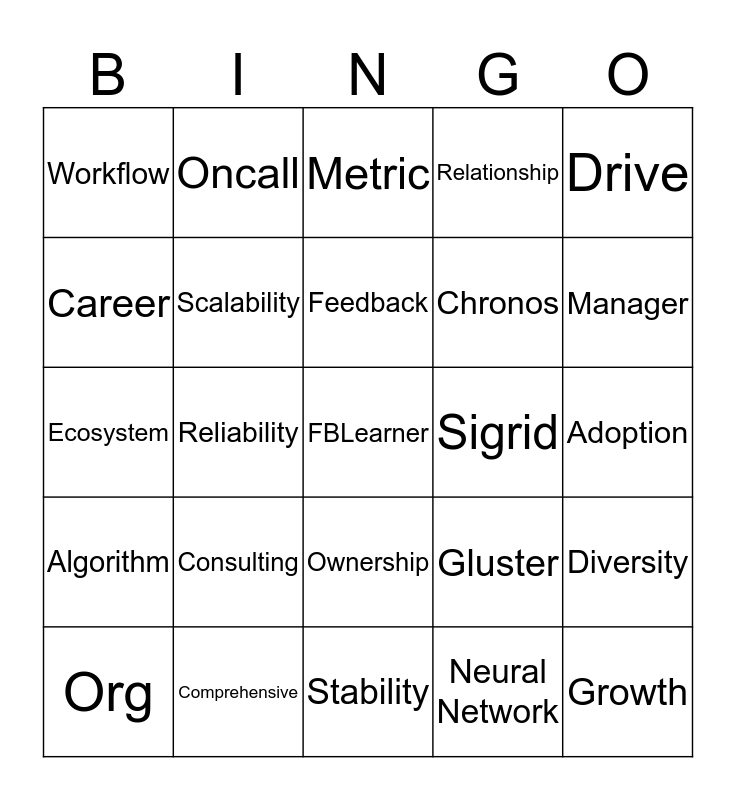 | B | I | N | G | O |
|---|---|---|---|---|
| Workflow | Oncall | Metric | Relationship | Drive |
| Career | Scalability | Feedback | Chronos | Manager |
| Ecosystem | Reliability | FBLearner | Sigrid | Adoption |
| Algorithm | Consulting | Ownership | Gluster | Diversity |
| Org | Comprehensive | Stability | Neural Network | Growth |